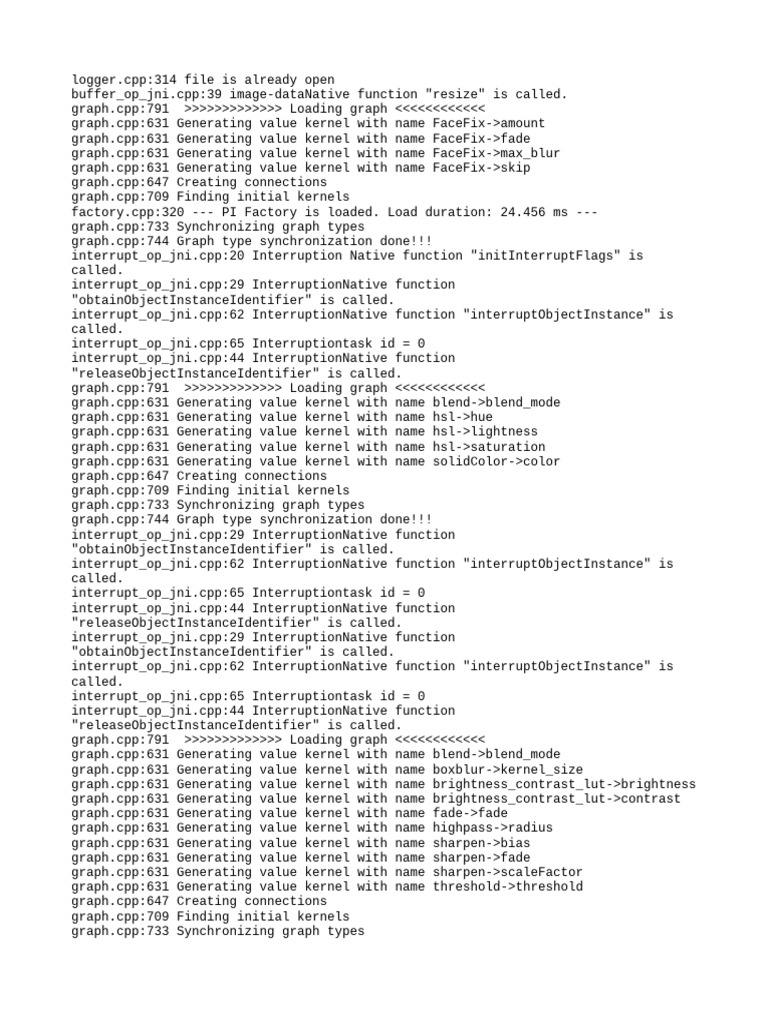 logger.cpp:314 file is already open
buffer_op_jni.cpp:39 image-dataNative function "resize" is called.
graph.cpp:791 >>>>>>>>>>>>> Loading graph <<<<<<<<<<<<
graph.cpp:631 Generating value kernel with name FaceFix->amount
graph.cpp:631 Generating value kernel with name FaceFix->fade
graph.cpp:631 Generating value kernel with name FaceFix->max_blur
graph.cpp:631 Generating value kernel with name FaceFix->skip
graph.cpp:647 Creating connections
graph.cpp:709 Finding initial kernels
factory.cpp:320 --- PI Factory is loaded. Load duration: 24.456 ms ---
graph.cpp:733 Synchronizing graph types
graph.cpp:744 Graph type synchronization done!!!
interrupt_op_jni.cpp:20 Interruption Native function "initInterruptFlags" is called.
interrupt_op_jni.cpp:29 InterruptionNative function "obtainObjectInstanceIdentifier" is called.
interrupt_op_jni.cpp:62 InterruptionNative function "interruptObjectInstance" is called.
interrupt_op_jni.cpp:65 Interruptiontask id = 0
interrupt_op_jni.cpp:44 InterruptionNative function "releaseObjectInstanceIdentifier" is called.
graph.cpp:791 >>>>>>>>>>>>> Loading graph <<<<<<<<<<<<
graph.cpp:631 Generating value kernel with name blend->blend_mode
graph.cpp:631 Generating value kernel with name hsl->hue
graph.cpp:631 Generating value kernel with name hsl->lightness
graph.cpp:631 Generating value kernel with name hsl->saturation
graph.cpp:631 Generating value kernel with name solidColor->color
graph.cpp:647 Creating connections
graph.cpp:709 Finding initial kernels
graph.cpp:733 Synchronizing graph types
graph.cpp:744 Graph type synchronization done!!!
interrupt_op_jni.cpp:29 InterruptionNative function "obtainObjectInstanceIdentifier" is called.
interrupt_op_jni.cpp:62 InterruptionNative function "interruptObjectInstance" is called.
interrupt_op_jni.cpp:65 Interruptiontask id = 0
interrupt_op_jni.cpp:44 InterruptionNative function "releaseObjectInstanceIdentifier" is called.
interrupt_op_jni.cpp:29 InterruptionNative function "obtainObjectInstanceIdentifier" is called.
interrupt_op_jni.cpp:62 InterruptionNative function "interruptObjectInstance" is called.
interrupt_op_jni.cpp:65 Interruptiontask id = 0
interrupt_op_jni.cpp:44 InterruptionNative function "releaseObjectInstanceIdentifier" is called.
graph.cpp:791 >>>>>>>>>>>>> Loading graph <<<<<<<<<<<<
graph.cpp:631 Generating value kernel with name blend->blend_mode
graph.cpp:631 Generating value kernel with name boxblur->kernel_size
graph.cpp:631 Generating value kernel with name brightness_contrast_lut->brightness
graph.cpp:631 Generating value kernel with name brightness_contrast_lut->contrast
graph.cpp:631 Generating value kernel with name fade->fade
graph.cpp:631 Generating value kernel with name highpass->radius
graph.cpp:631 Generating value kernel with name sharpen->bias
graph.cpp:631 Generating value kernel with name sharpen->fade
graph.cpp:631 Generating value kernel with name sharpen->scaleFactor
graph.cpp:631 Generating value kernel with name threshold->threshold
graph.cpp:647 Creating connections
graph.cpp:709 Finding initial kernels
graph.cpp:733 Synchronizing graph types